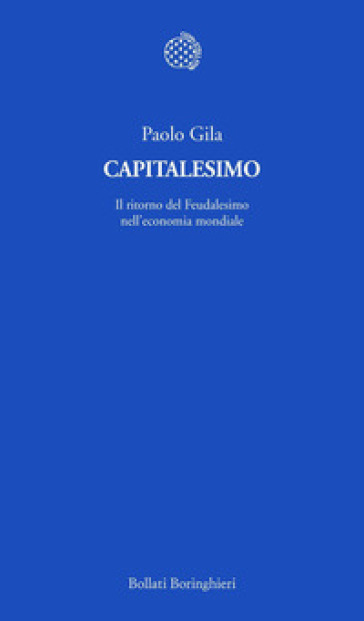 Paolo Gila

CAPITALESIMO

Il ritorno del Feudalesimo nell'economia mondiale

Bollati Boringhieri